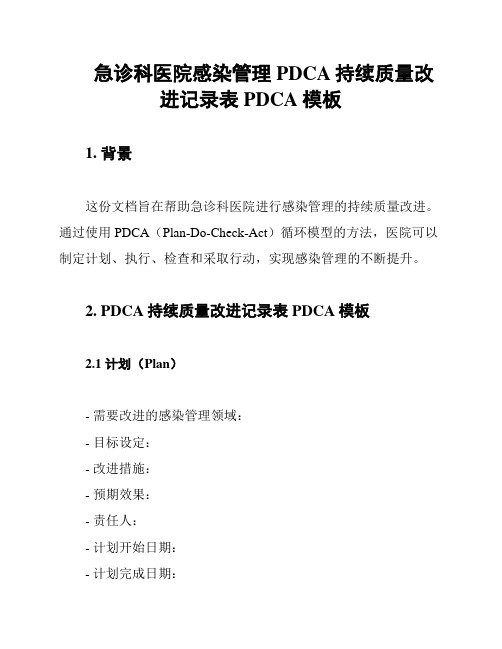 急诊科医院感染管理 PDCA 持续质量改进记录表 PDCA 模板

1. 背景

这份文档旨在帮助急诊科医院进行感染管理的持续质量改进。通过使用 PDCA（Plan-Do-Check-Act）循环模型的方法，医院可以制定计划、执行、检查和采取行动，实现感染管理的不断提升。

2. PDCA 持续质量改进记录表 PDCA 模板

2.1 计划（Plan）

- 需要改进的感染管理领域：
- 目标设定：
- 改进措施：
- 预期效果：
- 责任人：
- 计划开始日期：
- 计划完成日期：